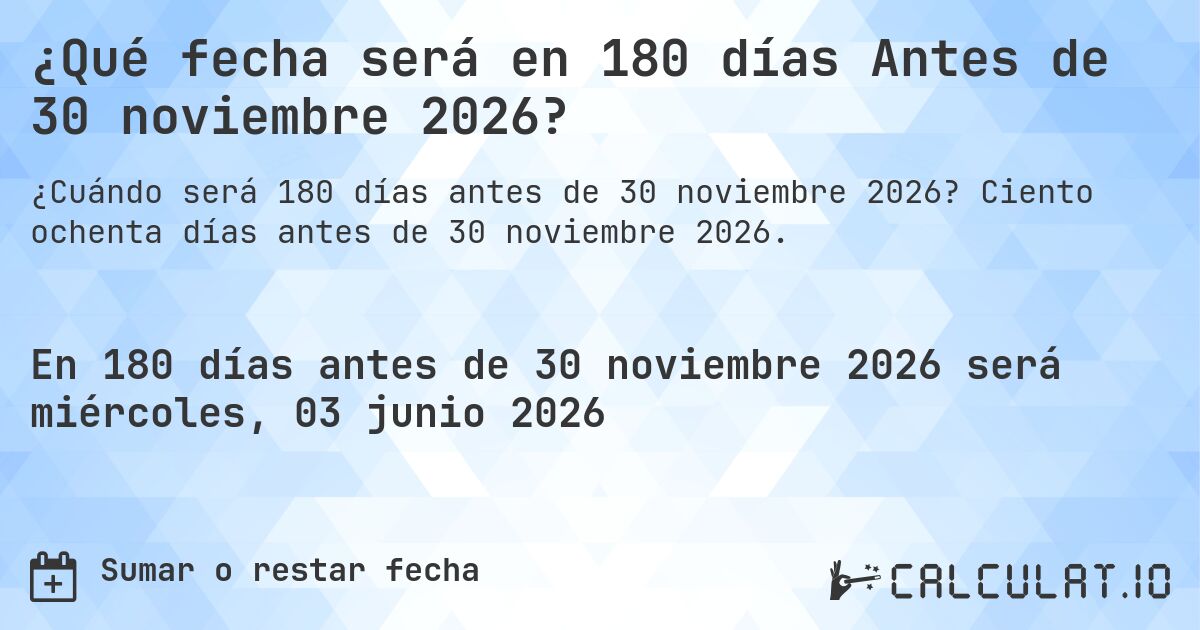 ¿Qué fecha será en 180 días Antes de 30 noviembre 2026?

¿Cuándo será 180 días antes de 30 noviembre 2026? Ciento ochenta días antes de 30 noviembre 2026.

En 180 días antes de 30 noviembre 2026 será miércoles, 03 junio 2026

Sumar o restar fecha

CALCULAT.IO